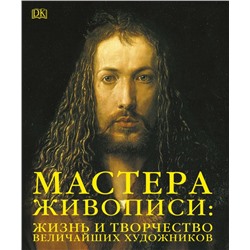 DK

МАСТЕРА ЖИВОПИСИ:

ЖИЗНЬ И ТВОРЧЕСТВО ВЕЛИЧАЙШИХ ХУДОЖНИКОВ